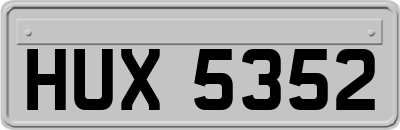 HUX 5352